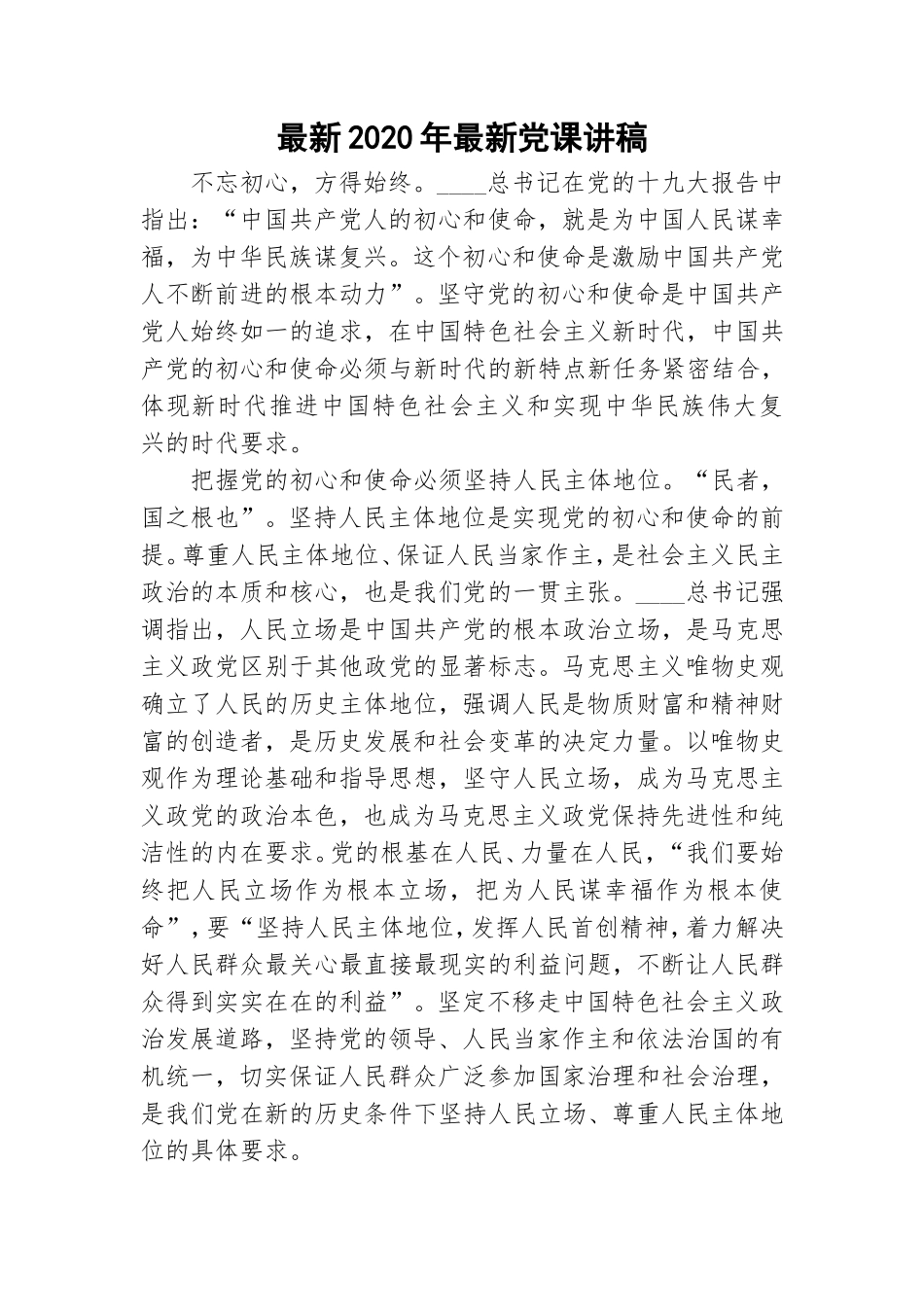 最新2020年最新党课讲稿

不忘初心，方得始终。____总书记在党的十九大报告中指出：“中国共产党人的初心和使命，就是为中国人民谋幸福，为中华民族谋复兴。这个初心和使命是激励中国共产党人不断前进的根本动力”。坚守党的初心和使命是中国共产党人始终如一的追求，在中国特色社会主义新时代，中国共产党的初心和使命必须与新时代的新特点新任务紧密结合，体现新时代推进中国特色社会主义和实现中华民族伟大复兴的时代要求。

把握党的初心和使命必须坚持人民主体地位。“民者，国之根也”。坚持人民主体地位是实现党的初心和使命的前提。尊重人民主体地位、保证人民当家作主，是社会主义民主政治的本质和核心，也是我们党的一贯主张。____总书记强调指出，人民立场是中国共产党的根本政治立场，是马克思主义政党区别于其他政党的显著标志。马克思主义唯物史观确立了人民的历史主体地位，强调人民是物质财富和精神财富的创造者，是历史发展和社会变革的决定力量。以唯物史观作为理论基础和指导思想，坚守人民立场，成为马克思主义政党的政治本色，也成为马克思主义政党保持先进性和纯洁性的内在要求。党的根基在人民、力量在人民，“我们要始终把人民立场作为根本立场，把为人民谋幸福作为根本使命”，要“坚持人民主体地位，发挥人民首创精神，着力解决好人民群众最关心最直接最现实的利益问题，不断让人民群众得到实实在在的利益”。坚定不移走中国特色社会主义政治发展道路，坚持党的领导、人民当家作主和依法治国的有机统一，切实保证人民群众广泛参加国家治理和社会治理，是我们党在新的历史条件下坚持人民立场、尊重人民主体地位的具体要求。